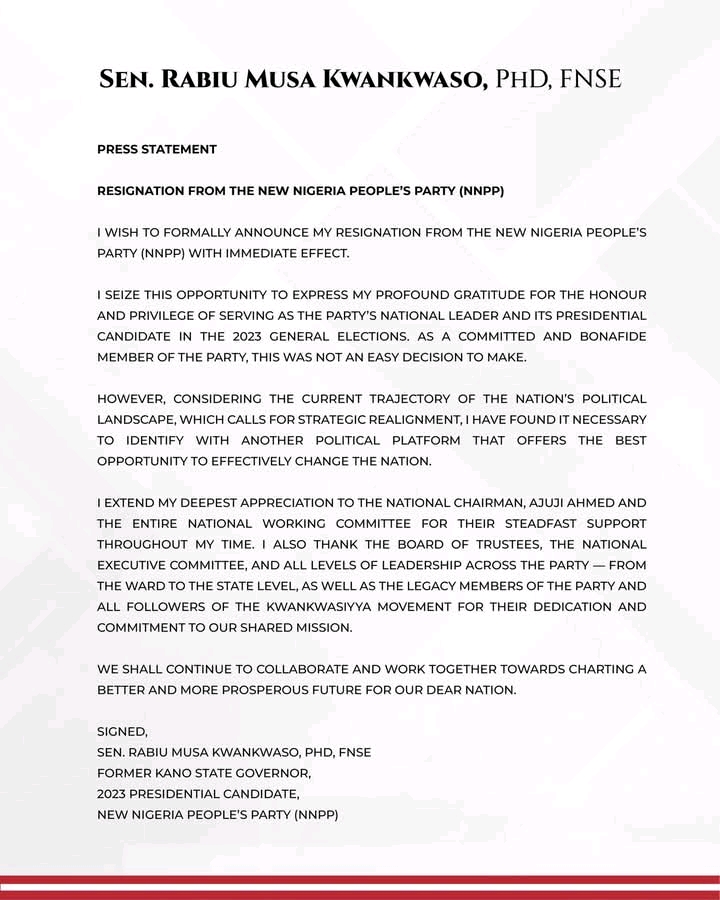 SEN. RABIU MUSA KWANKWASO, PHD, FNSE

PRESS STATEMENT

RESIGNATION FROM THE NEW NIGERIA PEOPLE'S PARTY (NNPP)

I WISH TO FORMALLY ANNOUNCE MY RESIGNATION FROM THE NEW NIGERIA PEOPLE'S PARTY (NNPP) WITH IMMEDIATE EFFECT.

I SEIZE THIS OPPORTUNITY TO EXPRESS MY PROFOUND GRATITUDE FOR THE HONOUR AND PRIVILEGE OF SERVING AS THE PARTY'S NATIONAL LEADER AND ITS PRESIDENTIAL CANDIDATE IN THE 2023 GENERAL ELECTIONS. AS A COMMITTED AND BONAFIDE MEMBER OF THE PARTY, THIS WAS NOT AN EASY DECISION TO MAKE.

HOWEVER, CONSIDERING THE CURRENT TRAJECTORY OF THE NATION'S POLITICAL LANDSCAPE, WHICH CALLS FOR STRATEGIC REALIGNMENT, I HAVE FOUND IT NECESSARY TO IDENTIFY WITH ANOTHER POLITICAL PLATFORM THAT OFFERS THE BEST OPPORTUNITY TO EFFECTIVELY CHANGE THE NATION.

I EXTEND MY DEEPEST APPRECIATION TO THE NATIONAL CHAIRMAN, AJUJI AHMED AND THE ENTIRE NATIONAL WORKING COMMITTEE FOR THEIR STEADFAST SUPPORT THROUGHOUT MY TIME. I ALSO THANK THE BOARD OF TRUSTEES, THE NATIONAL EXECUTIVE COMMITTEE, AND ALL LEVELS OF LEADERSHIP ACROSS THE PARTY — FROM THE WARD TO THE STATE LEVEL, AS WELL AS THE LEGACY MEMBERS OF THE PARTY AND ALL FOLLOWERS OF THE KWANKWASIYYA MOVEMENT FOR THEIR DEDICATION AND COMMITMENT TO OUR SHARED MISSION.

WE SHALL CONTINUE TO COLLABORATE AND WORK TOGETHER TOWARDS CHARTING A BETTER AND MORE PROSPEROUS FUTURE FOR OUR DEAR NATION.

SIGNED,
SEN. RABIU MUSA KWANKWASO, PHD, FNSE
FORMER KANO STATE GOVERNOR,
2023 PRESIDENTIAL CANDIDATE,
NEW NIGERIA PEOPLE'S PARTY (NNPP)